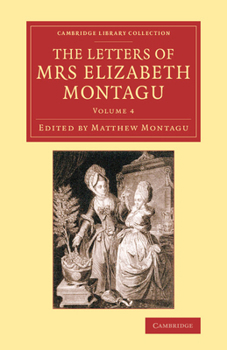 CAMBRIDGE LIBRARY COLLECTION

THE LETTERS OF MRS ELIZABETH MONTAGU

VOLUME 4

EDITED BY MATTHEW MONTAGU

CAMBRIDGE